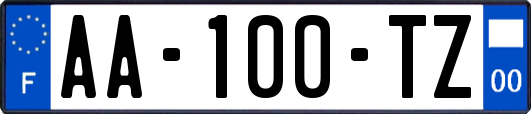 F
AA-100-TZ
00